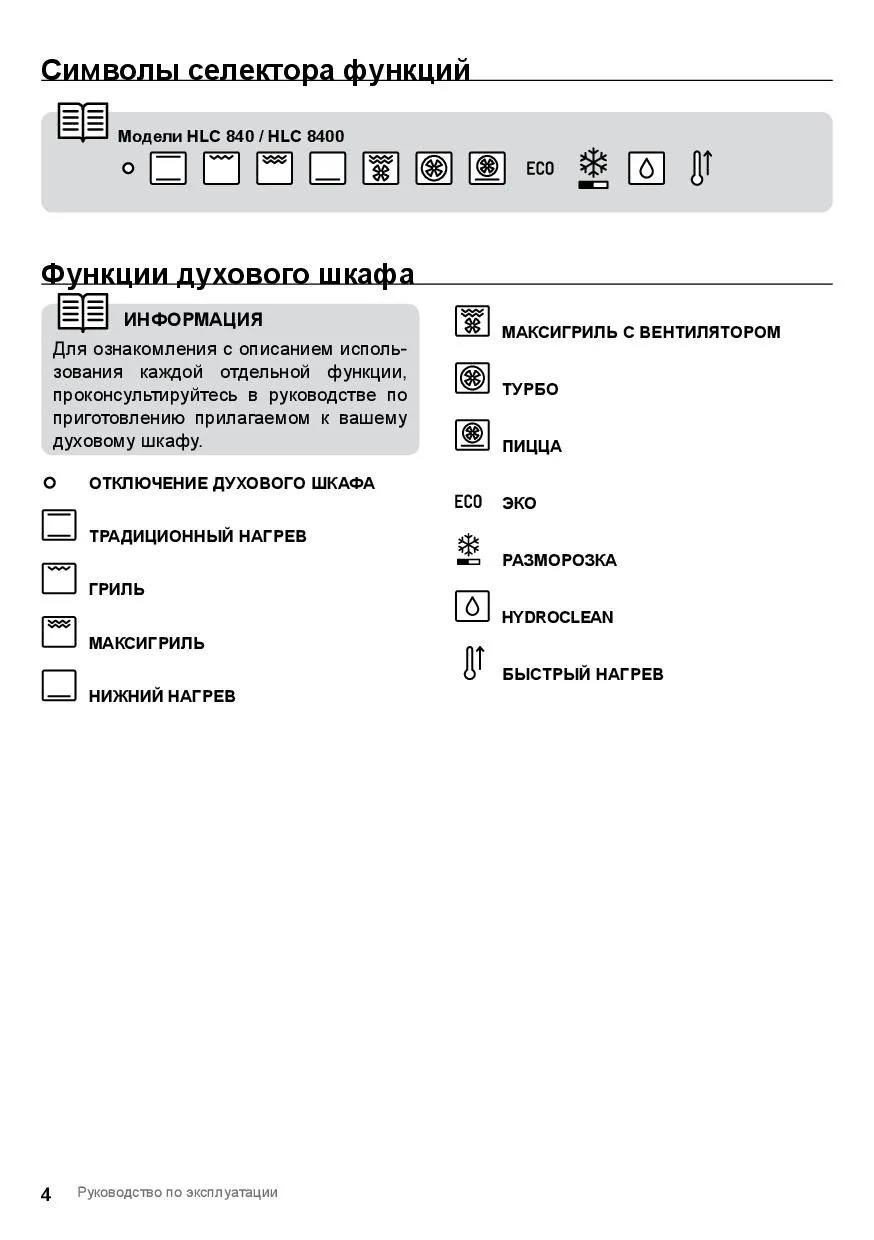 Символы селектора функций

Модели HLC 840 / HLC 8400

ECO

Функции духового шкафа

ИНФОРМАЦИЯ

Для ознакомления с описанием использования каждой отдельной функции, проконсультируйтесь в руководстве по приготовлению прилагаемом к вашему духовому шкафу.

ОТКЛЮЧЕНИЕ ДУХОВОГО ШКАФА

ТРАДИЦИОННЫЙ НАГРЕВ

ГРИЛЬ

МАКСИГРИЛЬ

НИЖНИЙ НАГРЕВ

МАКСИГРИЛЬ С ВЕНТИЛЯТОРОМ

ТУРБО

ПИЦЦА

ECO ЭКО

РАЗМОРОЗКА

HYDROCLEAN

БЫСТРЫЙ НАГРЕВ

4 Руководство по эксплуатации